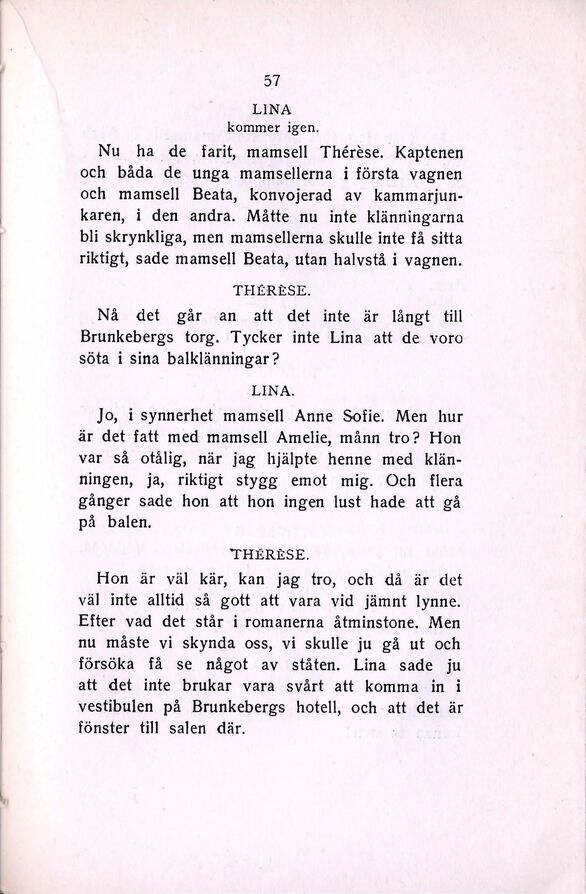 57

LINA
kommer igen.

Nu ha de farit, mamsell Thérèse. Kaptenen och båda de unga mamsellerna i första vagnen och mamsell Beata, konvojerad av kammarjunkaren, i den andra. Måtte nu inte klänningarna bli skrynkliga, men mamsellerna skulle inte få sitta riktigt, sade mamsell Beata, utan halvstå i vagnen.

THÉRÈSE.

Nå det går an att det inte är långt till Brunkebergs torg. Tycker inte Lina att de voro söta i sina balklänningar?

LINA.

Jo, i synnerhet mamsell Anne Sofie. Men hur är det fatt med mamsell Amelie, månn tro? Hon var så otålig, när jag hjälpte henne med klänningen, ja, riktigt stygg emot mig. Och flera gånger sade hon att hon ingen lust hade att gå på balen.

THÉRÈSE.

Hon är väl kär, kan jag tro, och då är det väl inte alltid så gott att vara vid jämnt lynne. Efter vad det står i romanerna åtminstone. Men nu måste vi skynda oss, vi skulle ju gå ut och försöka få se något av ståten. Lina sade ju att det inte brukar vara svårt att komma in i vestibulen på Brunkebergs hotell, och att det är fönster till salen där.